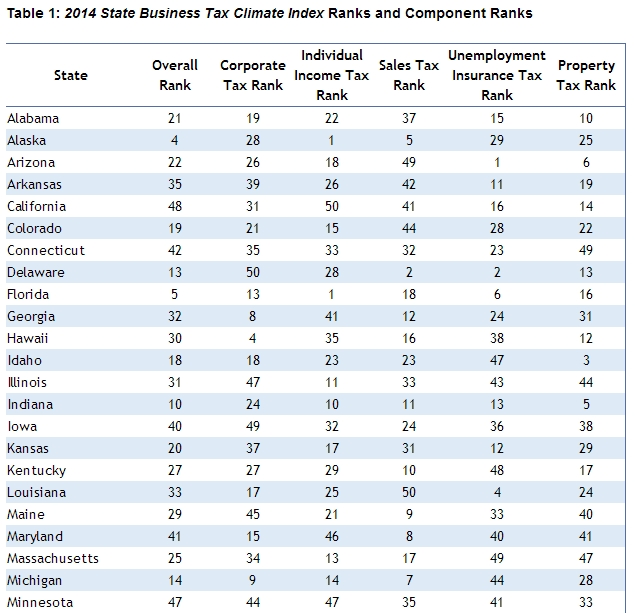 Table 1: 2014 State Business Tax Climate Index Ranks and Component Ranks

| State | Overall Rank | Corporate Tax Rank | Individual Income Tax Rank | Sales Tax Rank | Unemployment Insurance Tax Rank | Property Tax Rank |
|---|---|---|---|---|---|---|
| Alabama | 21 | 19 | 22 | 37 | 15 | 10 |
| Alaska | 4 | 28 | 1 | 5 | 29 | 25 |
| Arizona | 22 | 26 | 18 | 49 | 1 | 6 |
| Arkansas | 35 | 39 | 26 | 42 | 11 | 19 |
| California | 48 | 31 | 50 | 41 | 16 | 14 |
| Colorado | 19 | 21 | 15 | 44 | 28 | 22 |
| Connecticut | 42 | 35 | 33 | 32 | 23 | 49 |
| Delaware | 13 | 50 | 28 | 2 | 2 | 13 |
| Florida | 5 | 13 | 1 | 18 | 6 | 16 |
| Georgia | 32 | 8 | 41 | 12 | 24 | 31 |
| Hawaii | 30 | 4 | 35 | 16 | 38 | 12 |
| Idaho | 18 | 18 | 23 | 23 | 47 | 3 |
| Illinois | 31 | 47 | 11 | 33 | 43 | 44 |
| Indiana | 10 | 24 | 10 | 11 | 13 | 5 |
| Iowa | 40 | 49 | 32 | 24 | 36 | 38 |
| Kansas | 20 | 37 | 17 | 31 | 12 | 29 |
| Kentucky | 27 | 27 | 29 | 10 | 48 | 17 |
| Louisiana | 33 | 17 | 25 | 50 | 4 | 24 |
| Maine | 29 | 45 | 21 | 9 | 33 | 40 |
| Maryland | 41 | 15 | 46 | 8 | 40 | 41 |
| Massachusetts | 25 | 34 | 13 | 17 | 49 | 47 |
| Michigan | 14 | 9 | 14 | 7 | 44 | 28 |
| Minnesota | 47 | 44 | 47 | 35 | 41 | 33 |